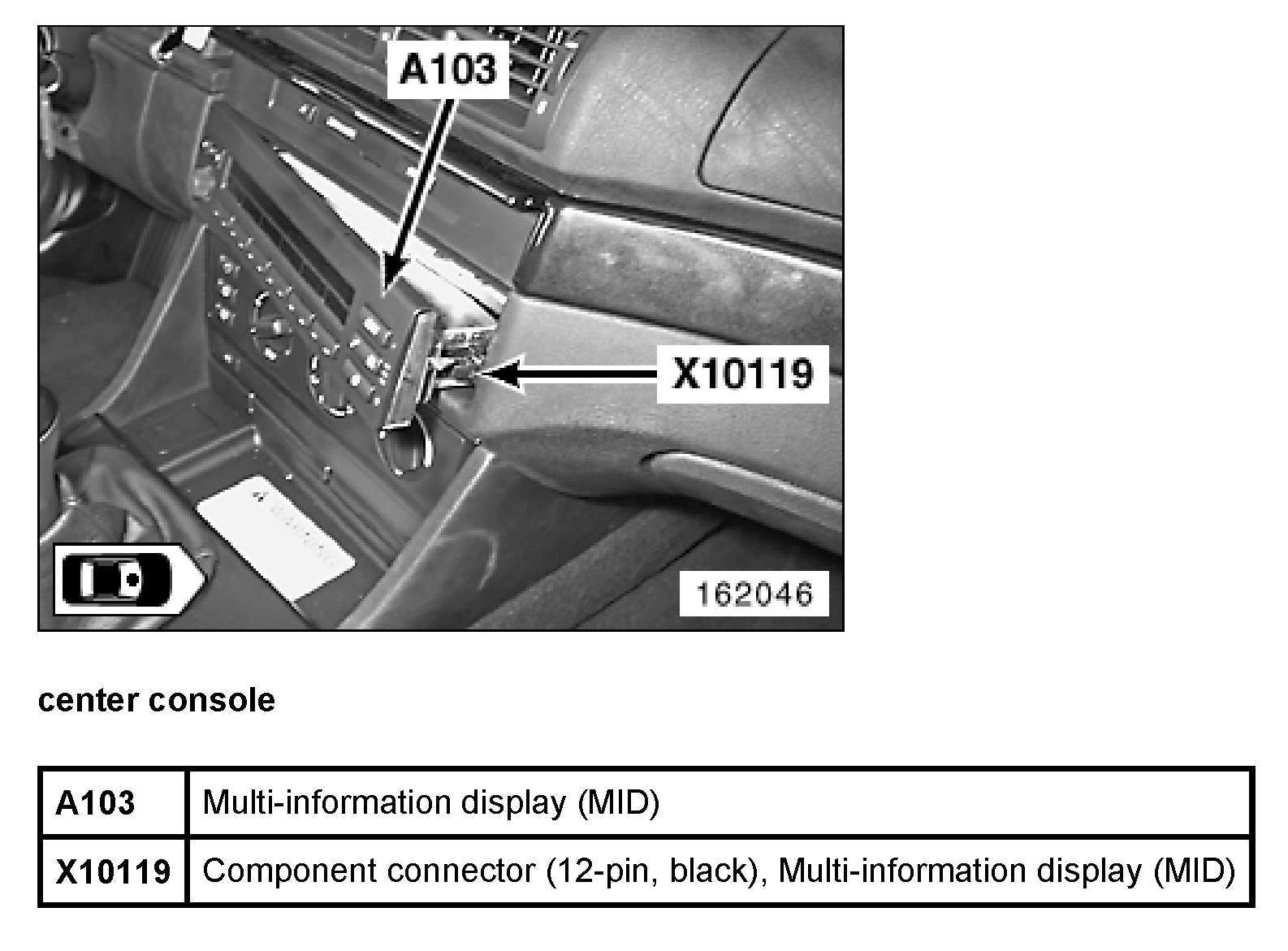 A103

X10119

162046

center console

| A103 | Multi-information display (MID) |
|---|---|
| X10119 | Component connector (12-pin, black), Multi-information display (MID) |